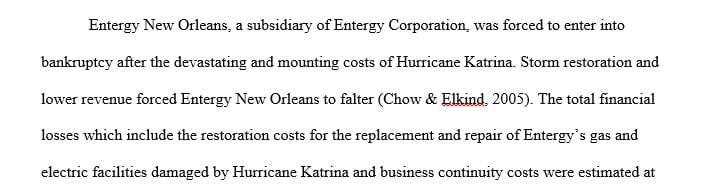 Entergy New Orleans, a subsidiary of Entergy Corporation, was forced to enter into bankruptcy after the devastating and mounting costs of Hurricane Katrina. Storm restoration and lower revenue forced Entergy New Orleans to falter (Chow & Elkind, 2005). The total financial losses which include the restoration costs for the replacement and repair of Entergy's gas and electric facilities damaged by Hurricane Katrina and business continuity costs were estimated at